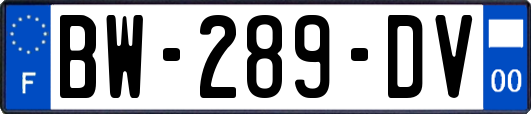 F
BW-289-DV
00